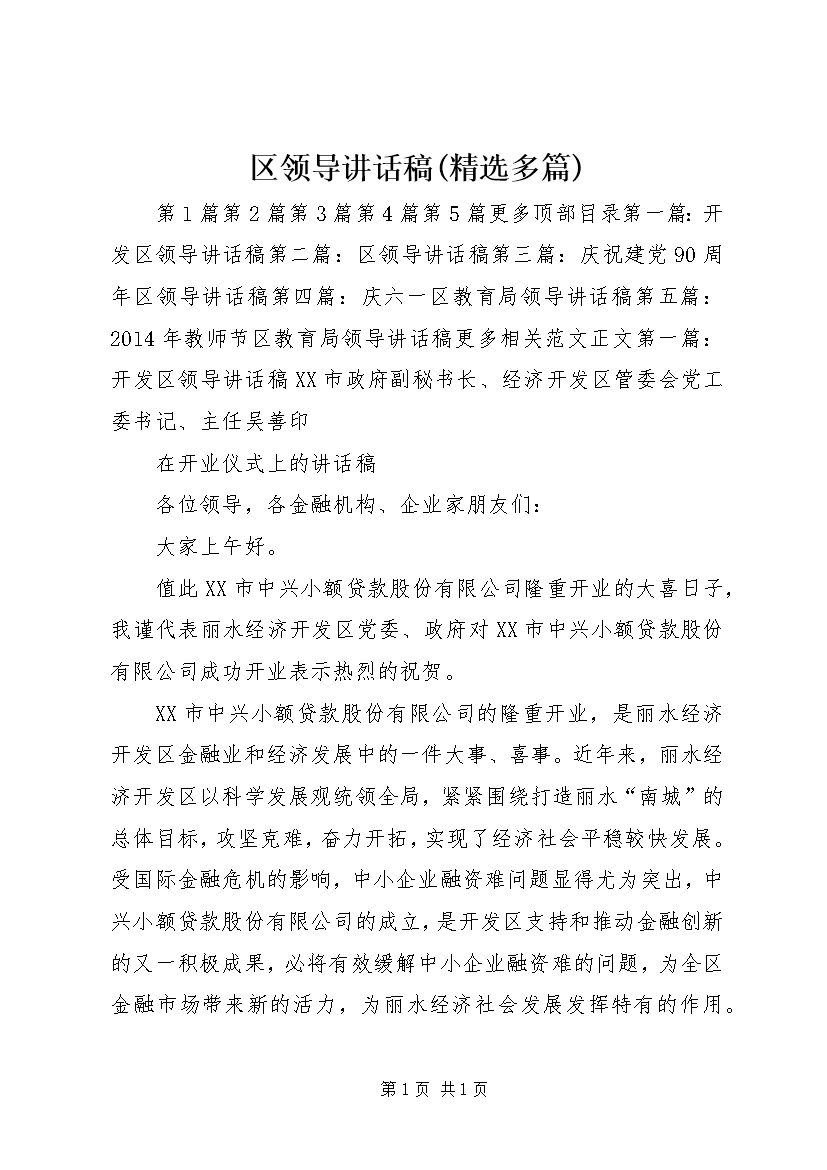 区领导讲话稿(精选多篇)

第1篇第2篇第3篇第4篇第5篇更多顶部目录第一篇：开发区领导讲话稿第二篇：区领导讲话稿第三篇：庆祝建党90周年区领导讲话稿第四篇：庆六一区教育局领导讲话稿第五篇：2014年教师节区教育局领导讲话稿更多相关范文正文第一篇：开发区领导讲话稿XX市政府副秘书长、经济开发区管委会党工委书记、主任吴善印

在开业仪式上的讲话稿

各位领导，各金融机构、企业家朋友们：

大家上午好。

值此XX市中兴小额贷款股份有限公司隆重开业的大喜日子，我谨代表丽水经济开发区党委、政府对XX市中兴小额贷款股份有限公司成功开业表示热烈的祝贺。

XX市中兴小额贷款股份有限公司的隆重开业，是丽水经济开发区金融业和经济发展中的一件大事、喜事。近年来，丽水经济开发区以科学发展观统领全局，紧紧围绕打造丽水“南城”的总体目标，攻坚克难，奋力开拓，实现了经济社会平稳较快发展。受国际金融危机的影响，中小企业融资难问题显得尤为突出，中兴小额贷款股份有限公司的成立，是开发区支持和推动金融创新的又一积极成果，必将有效缓解中小企业融资难的问题，为全区金融市场带来新的活力，为丽水经济社会发展发挥特有的作用。

第1页 共1页